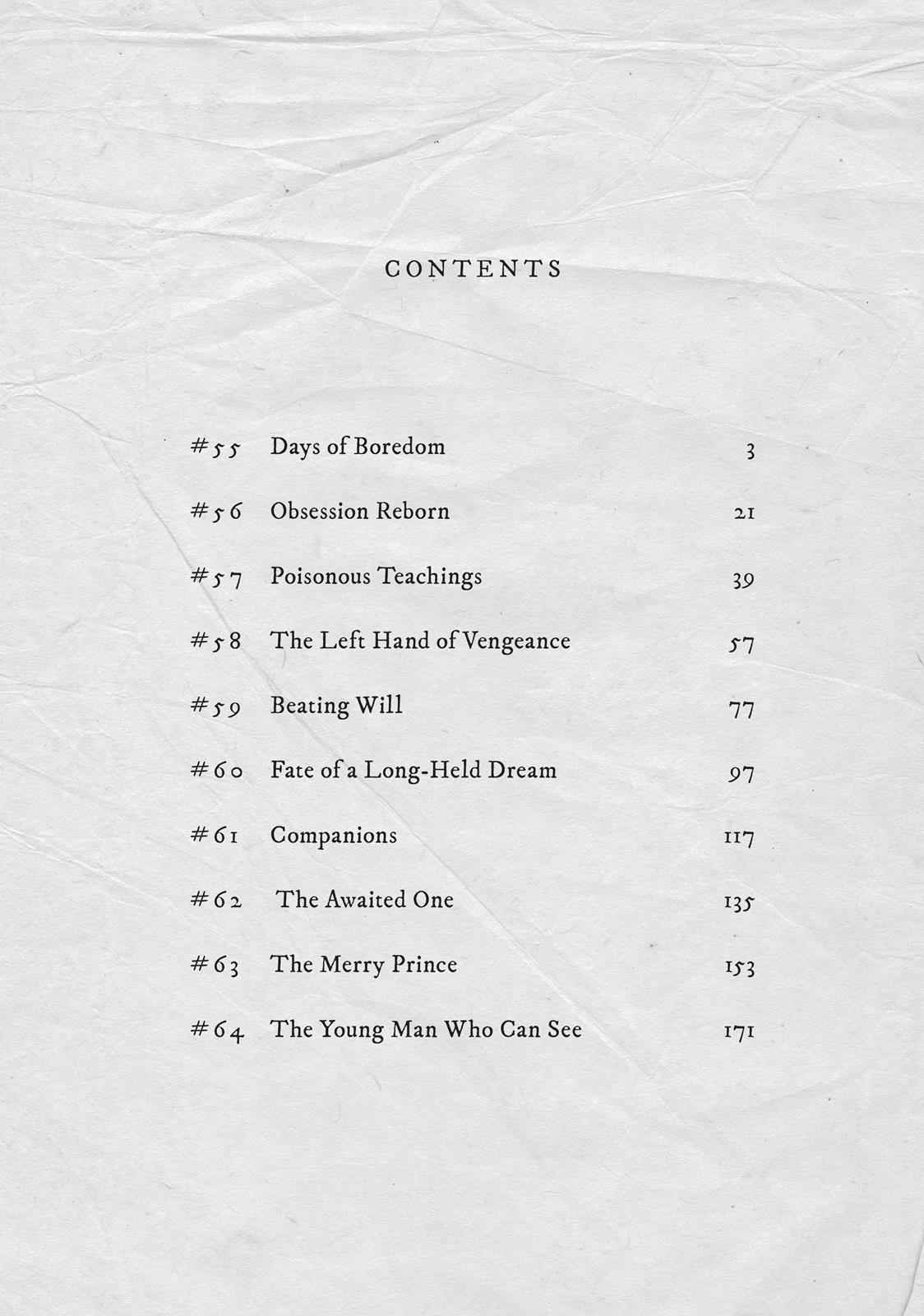 CONTENTS

#55 Days of Boredom 3

#56 Obsession Reborn 21

#57 Poisonous Teachings 39

#58 The Left Hand of Vengeance 57

#59 Beating Will 77

#60 Fate of a Long-Held Dream 97

#61 Companions 117

#62 The Awaited One 135

#63 The Merry Prince 153

#64 The Young Man Who Can See 171